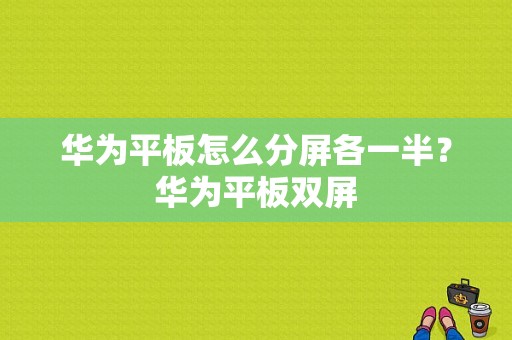 华为平板怎么分屏各一半？华为平板双屏